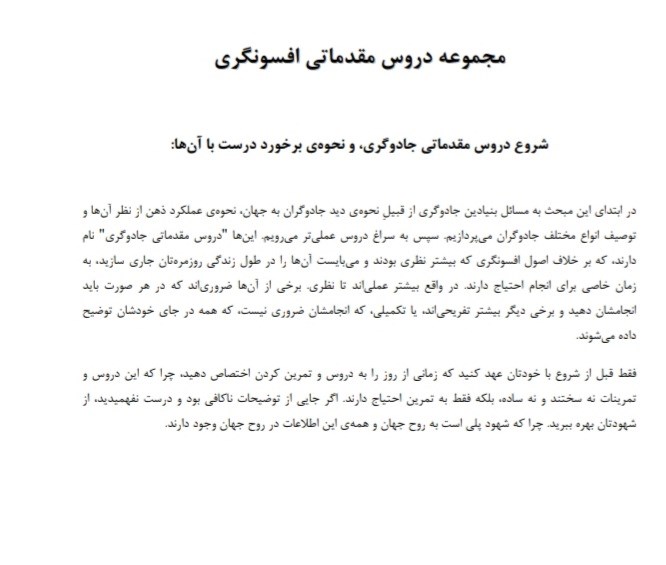 مجموعه دروس مقدماتی افسونگری

شروع دروس مقدماتی جادوگری، و نحوه‌ی برخورد درست با آن‌ها:

در ابتدای این مبحث به مسائل بنیادین جادوگری از قبیلِ نحوه‌ی دید جادوگران به جهان، نحوه‌ی عملکرد ذهن از نظر آن‌ها و توصیف انواع مختلف جادوگران می‌پردازیم. سپس به سراغ دروس عملی‌تر می‌رویم. این‌ها "دروس مقدماتی جادوگری" نام دارند، که بر خلاف اصول افسونگری که بیشتر نظری بودند و می‌بایست آن‌ها را در طول زندگی روزمره‌تان جاری سازید، به زمان خاصی برای انجام احتیاج دارند. در واقع بیشتر عملی‌اند تا نظری. برخی از آن‌ها ضروری‌اند که در هر صورت باید انجامشان دهید و برخی دیگر بیشتر تفریحی‌اند، یا تکمیلی، که انجامشان ضروری نیست، که همه در جای خودشان توضیح داده می‌شوند.

فقط قبل از شروع با خودتان عهد کنید که زمانی از روز را به دروس و تمرین کردن اختصاص دهید، چرا که این دروس و تمرینات نه سختند و نه ساده، بلکه فقط به تمرین احتیاج دارند. اگر جایی از توضیحات ناکافی بود و درست نفهمیدید، از شهودتان بهره ببرید. چرا که شهود پلی است به روح جهان و همه‌ی این اطلاعات در روح جهان وجود دارند.